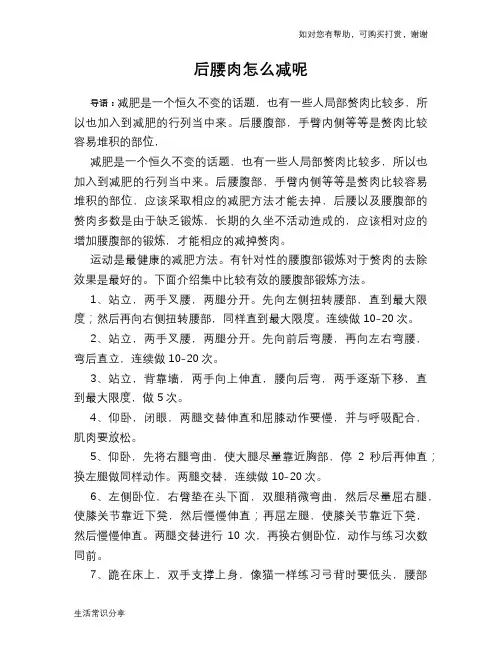 如对您有帮助，可购买打赏，谢谢

后腰肉怎么减呢

导语：减肥是一个恒久不变的话题，也有一些人局部赘肉比较多，所以也加入到减肥的行列当中来。后腰腹部，手臂内侧等等是赘肉比较容易堆积的部位，

减肥是一个恒久不变的话题，也有一些人局部赘肉比较多，所以也加入到减肥的行列当中来。后腰腹部，手臂内侧等等是赘肉比较容易堆积的部位，应该采取相应的减肥方法才能去掉，后腰以及腰腹部的赘肉多数是由于缺乏锻炼，长期的久坐不活动造成的，应该相对应的增加腰腹部的锻炼，才能相应的减掉赘肉。

运动是最健康的减肥方法。有针对性的腰腹部锻炼对于赘肉的去除效果是最好的。下面介绍集中比较有效的腰腹部锻炼方法。

1、站立，两手叉腰，两腿分开。先向左侧扭转腰部，直到最大限度；然后再向右侧扭转腰部，同样直到最大限度。连续做 10-20 次。

2、站立，两手叉腰，两腿分开。先向前后弯腰，再向左右弯腰，弯后直立，连续做 10-20 次。

3、站立，背靠墙，两手向上伸直，腰向后弯，两手逐渐下移，直到最大限度，做 5 次。

4、仰卧，闭眼，两腿交替伸直和屈膝动作要慢，并与呼吸配合，肌肉要放松。

5、仰卧，先将右腿弯曲，使大腿尽量靠近胸部，停 2 秒后再伸直；换左腿做同样动作。两腿交替，连续做 10-20 次。

6、左侧卧位，右臂垫在头下面，双腿稍微弯曲，然后尽量屈右腿，使膝关节靠近下凳，然后慢慢伸直；再屈左腿，使膝关节靠近下凳，然后慢慢伸直。两腿交替进行 10 次，再换右侧卧位，动作与练习次数同前。

7、跪在床上，双手支撑上身，像猫一样练习弓背时要低头，腰部

生活常识分享